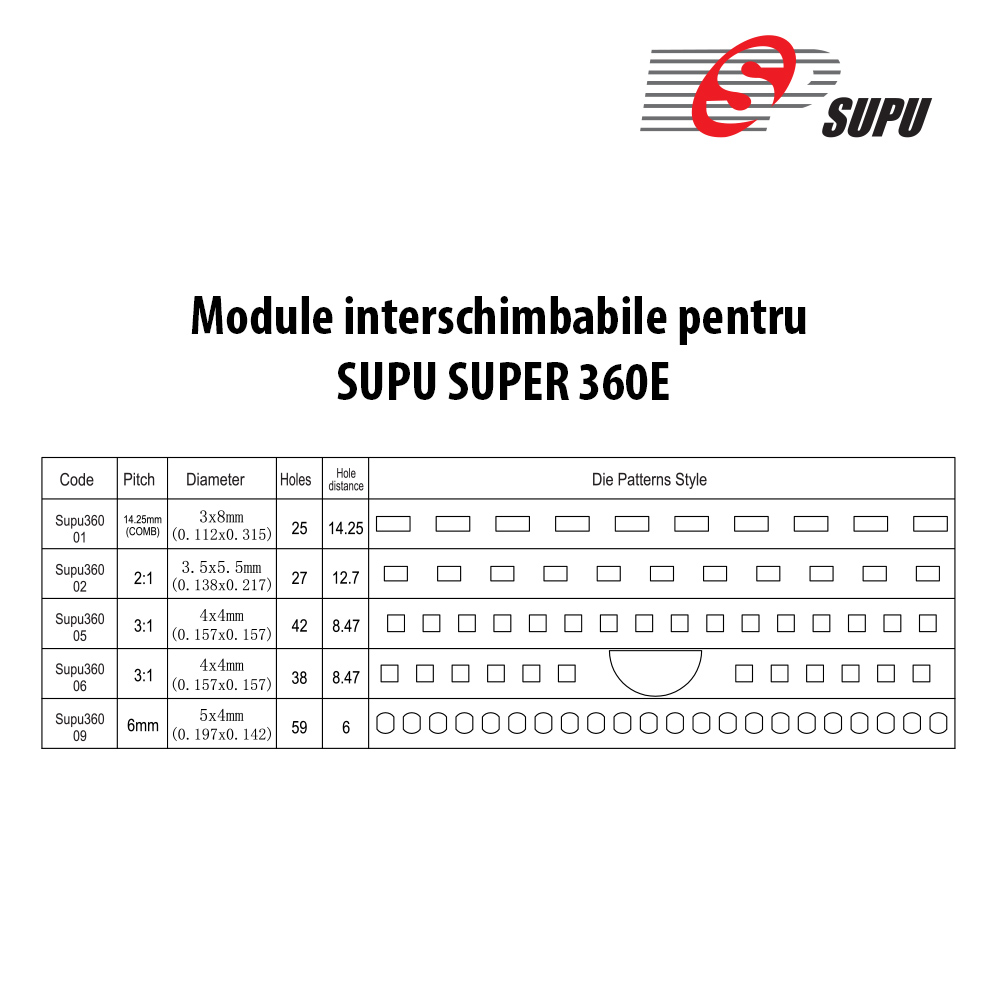 SUPU

Module interschimbabile pentru
SUPU SUPER 360E

| Code | Pitch | Diameter | Holes | Hole distance | Die Patterns Style |
|---|---|---|---|---|---|
| Supu360 01 | 14.25mm (COMB) | 3x8mm (0.112x0.315) | 25 | 14.25 | |
| Supu360 02 | 2:1 | 3.5x5.5mm (0.138x0.217) | 27 | 12.7 | |
| Supu360 05 | 3:1 | 4x4mm (0.157x0.157) | 42 | 8.47 | |
| Supu360 06 | 3:1 | 4x4mm (0.157x0.157) | 38 | 8.47 | |
| Supu360 09 | 6mm | 5x4mm (0.197x0.142) | 59 | 6 | |